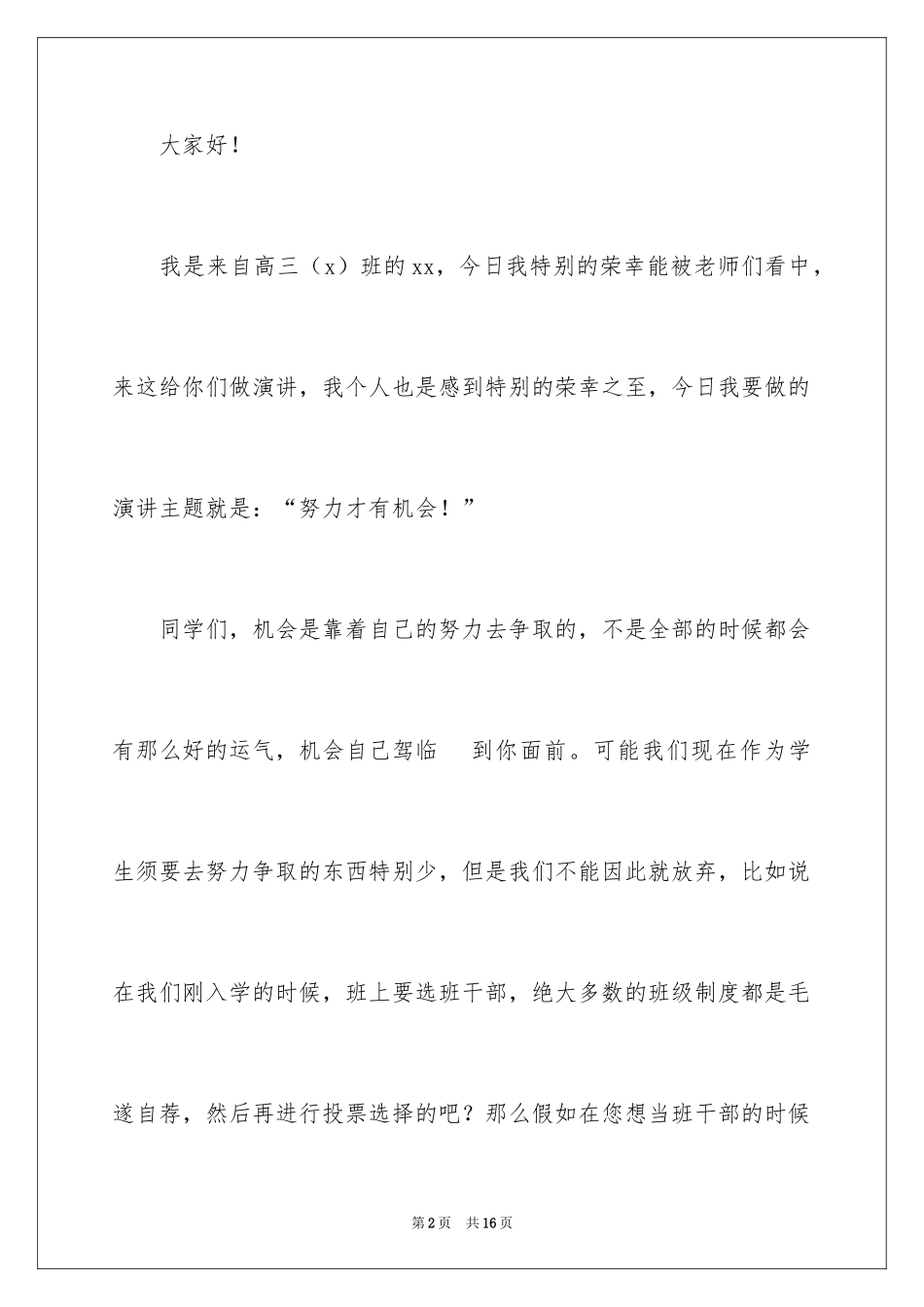 大家好！

我是来自高三（x）班的xx，今日我特别的荣幸能被老师们看中，来这给你们做演讲，我个人也是感到特别的荣幸之至，今日我要做的演讲主题就是：“努力才有机会！”

同学们，机会是靠着自己的努力去争取的，不是全部的时候都会有那么好的运气，机会自己驾临 到你面前。可能我们现在作为学生须要去努力争取的东西特别少，但是我们不能因此就放弃，比如说在我们刚入学的时候，班上要选班干部，绝大多数的班级制度都是毛遂自荐，然后再进行投票选择的吧？那么假如在您想当班干部的时候

第2页 共16页